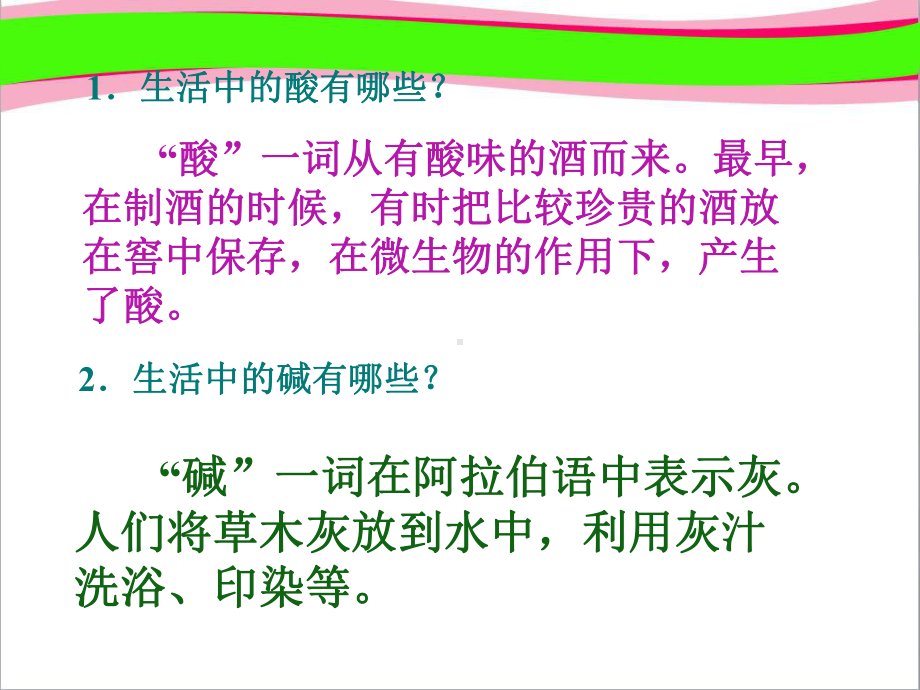 1．生活中的酸有哪些？

“酸”一词从有酸味的酒而来。最早，在制酒的时候，有时把比较珍贵的酒放在窖中保存，在微生物的作用下，产生了酸。

2．生活中的碱有哪些？

“碱”一词在阿拉伯语中表示灰。人们将草木灰放到水中，利用灰汁洗浴、印染等。